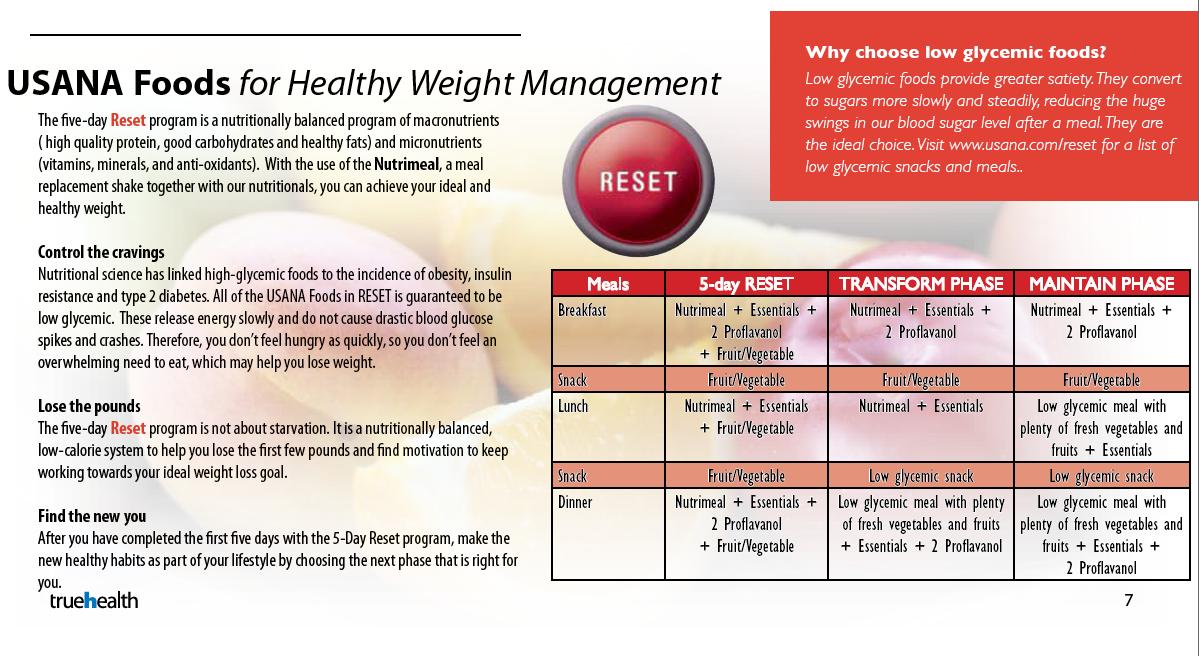 USANA Foods for Healthy Weight Management

The five-day Reset program is a nutritionally balanced program of macronutrients ( high quality protein, good carbohydrates and healthy fats) and micronutrients (vitamins, minerals, and anti-oxidants). With the use of the Nutrimeal, a meal replacement shake together with our nutritionals, you can achieve your ideal and healthy weight.

Control the cravings
Nutritional science has linked high-glycemic foods to the incidence of obesity, insulin resistance and type 2 diabetes. All of the USANA Foods in RESET is guaranteed to be low glycemic. These release energy slowly and do not cause drastic blood glucose spikes and crashes. Therefore, you don't feel hungry as quickly, so you don't feel an overwhelming need to eat, which may help you lose weight.

Lose the pounds
The five-day Reset program is not about starvation. It is a nutritionally balanced, low-calorie system to help you lose the first few pounds and find motivation to keep working towards your ideal weight loss goal.

Find the new you
After you have completed the first five days with the 5-Day Reset program, make the new healthy habits as part of your lifestyle by choosing the next phase that is right for you.

RESET

Why choose low glycemic foods?
Low glycemic foods provide greater satiety. They convert to sugars more slowly and steadily, reducing the huge swings in our blood sugar level after a meal. They are the ideal choice. Visit www.usana.com/reset for a list of low glycemic snacks and meals..

| Meals | 5-day RESET | TRANSFORM PHASE | MAINTAIN PHASE |
|---|---|---|---|
| Breakfast | Nutrimeal + Essentials + 2 Proflavanol + Fruit/Vegetable | Nutrimeal + Essentials + 2 Proflavanol | Nutrimeal + Essentials + 2 Proflavanol |
| Snack | Fruit/Vegetable | Fruit/Vegetable | Fruit/Vegetable |
| Lunch | Nutrimeal + Essentials + Fruit/Vegetable | Nutrimeal + Essentials | Low glycemic meal with plenty of fresh vegetables and fruits + Essentials |
| Snack | Fruit/Vegetable | Low glycemic snack | Low glycemic snack |
| Dinner | Nutrimeal + Essentials + 2 Proflavanol + Fruit/Vegetable | Low glycemic meal with plenty of fresh vegetables and fruits + Essentials + 2 Proflavanol | Low glycemic meal with plenty of fresh vegetables and fruits + Essentials + 2 Proflavanol |

truehealth

7